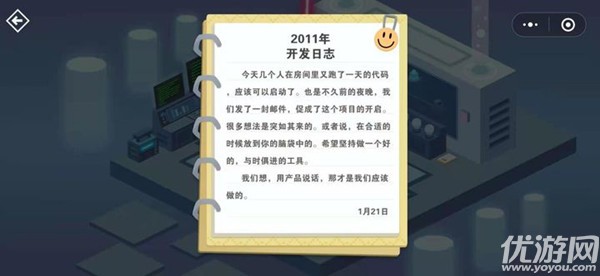 2011年
开发日志

今天几个人在房间里又跑了一天的代码，应该可以启动了。也是不久前的夜晚，我们发了一封邮件，促成了这个项目的开启。很多想法是突如其来的。或者说，在合适的时候放到你的脑袋中的。希望坚持做一个好的，与时俱进的工具。

我们想，用产品说话，那才是我们应该做的。

1月21日

优游网
www.yoyou.com